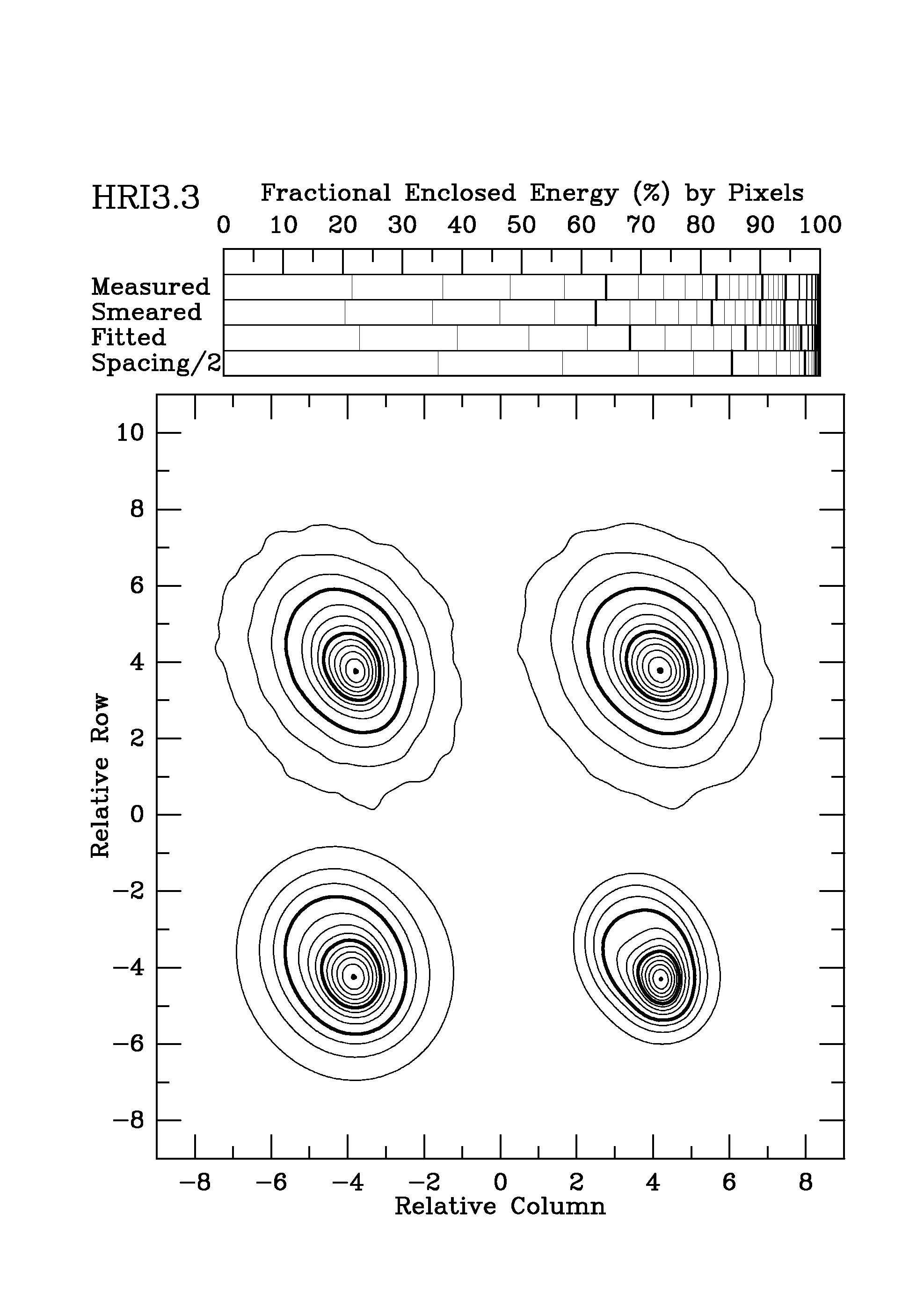 HRI3.3

Fractional Enclosed Energy (%) by Pixels

0 10 20 30 40 50 60 70 80 90 100

Measured
Smeared
Fitted
Spacing/2

10
8
6
4
2
0
−2
−4
−6
−8

Relative Row

−8 −6 −4 −2 0 2 4 6 8

Relative Column